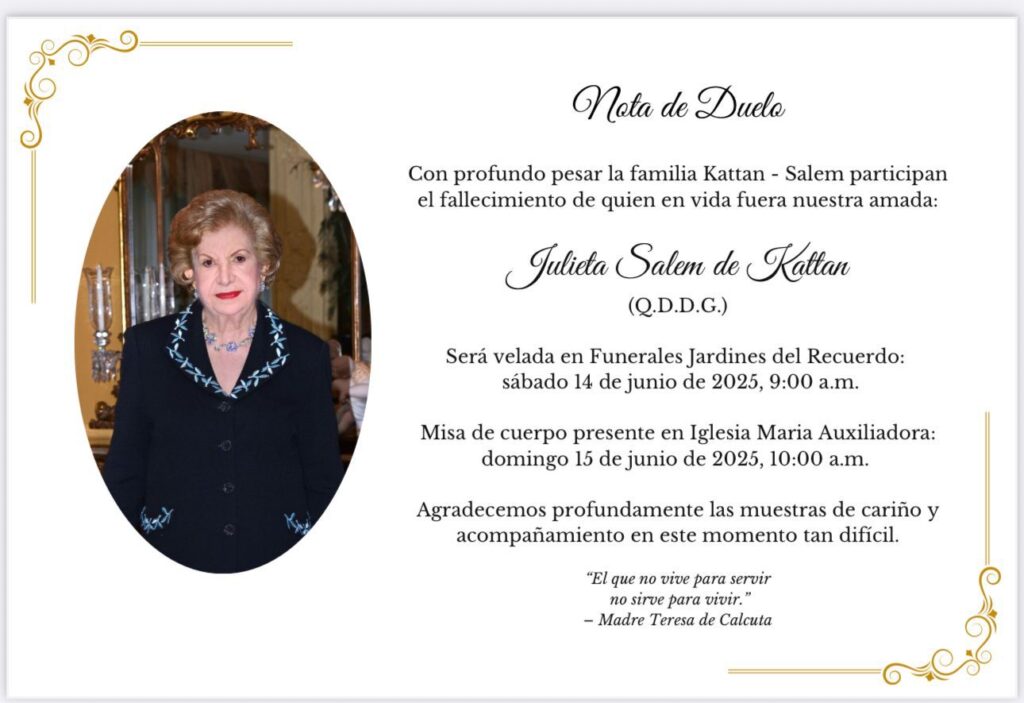 Nota de Duelo

Con profundo pesar la familia Kattan - Salem participan el fallecimiento de quien en vida fuera nuestra amada:

Julieta Salem de Kattan
(Q.D.D.G.)

Será velada en Funerales Jardines del Recuerdo: sábado 14 de junio de 2025, 9:00 a.m.

Misa de cuerpo presente en Iglesia Maria Auxiliadora: domingo 15 de junio de 2025, 10:00 a.m.

Agradecemos profundamente las muestras de cariño y acompañamiento en este momento tan difícil.

"El que no vive para servir no sirve para vivir."
– Madre Teresa de Calcuta